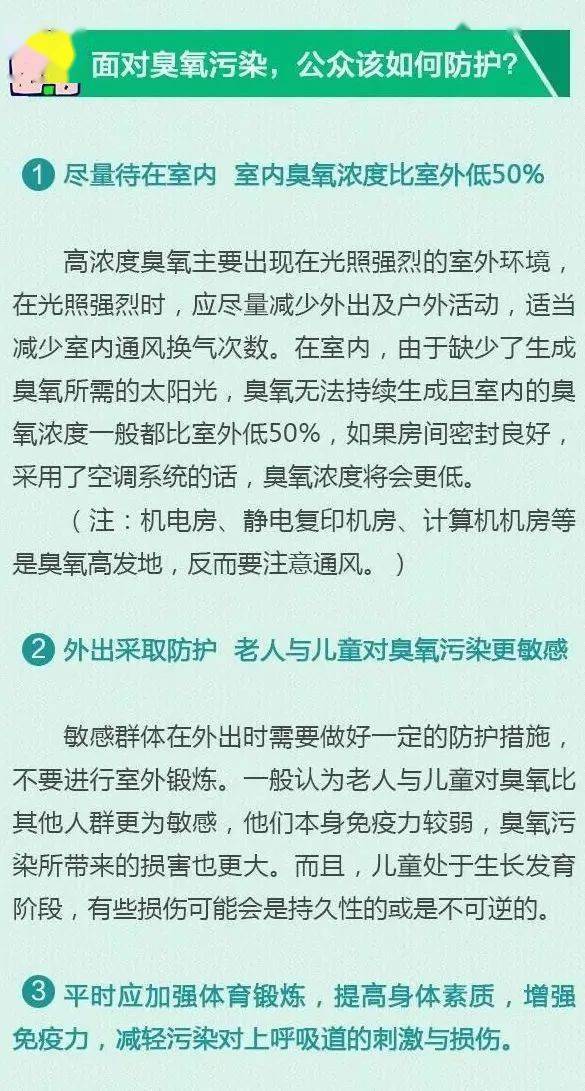 面对臭氧污染，公众该如何防护？

1 尽量待在室内 室内臭氧浓度比室外低50%

高浓度臭氧主要出现在光照强烈的室外环境，在光照强烈时，应尽量减少外出及户外活动，适当减少室内通风换气次数。在室内，由于缺少了生成臭氧所需的太阳光，臭氧无法持续生成且室内的臭氧浓度一般都比室外低50%，如果房间密封良好，采用了空调系统的话，臭氧浓度将会更低。

（注：机电房、静电复印机房、计算机机房等是臭氧高发地，反而要注意通风。）

2 外出采取防护 老人与儿童对臭氧污染更敏感

敏感群体在外出时需要做好一定的防护措施，不要进行室外锻炼。一般认为老人与儿童对臭氧比其他人群更为敏感，他们本身免疫力较弱，臭氧污染所带来的损害也更大。而且，儿童处于生长发育阶段，有些损伤可能会是持久性的或是不可逆的。

3 平时应加强体育锻炼，提高身体素质，增强免疫力，减轻污染对上呼吸道的刺激与损伤。